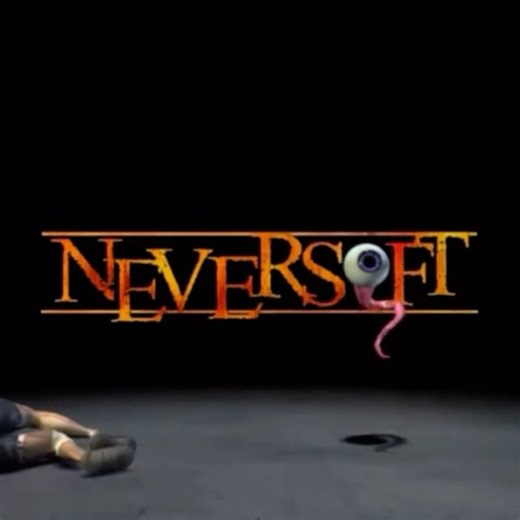 NEVERSOFT